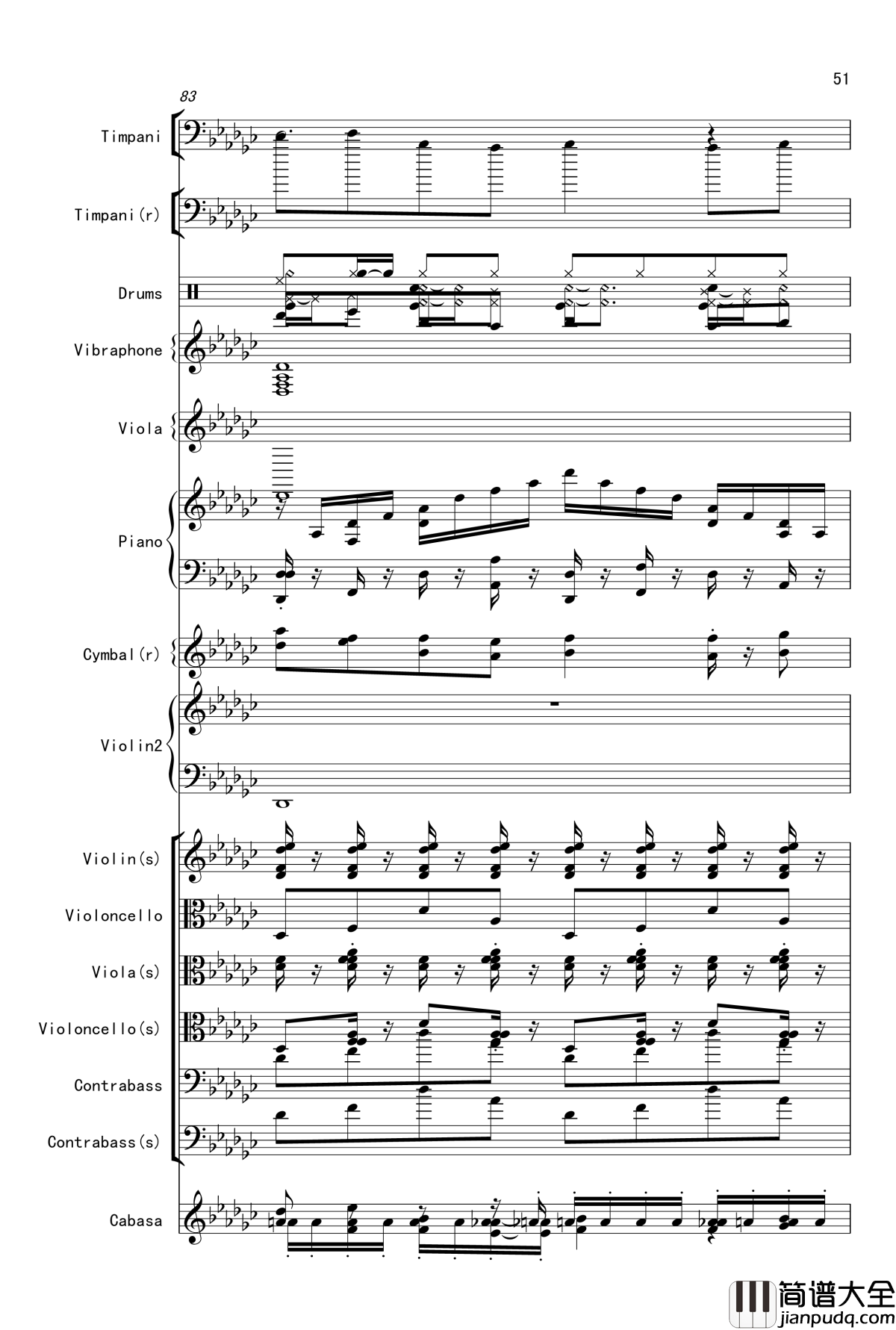 51

83

Timpani

Timpani(r)

Drums

Vibraphone

Viola

Piano

Cymbal(r)

Violin2

Violin(s)

Violoncello

Viola(s)

Violoncello(s)

Contrabass

Contrabass(s)

Cabasa

简谱大全
jianpudq.com